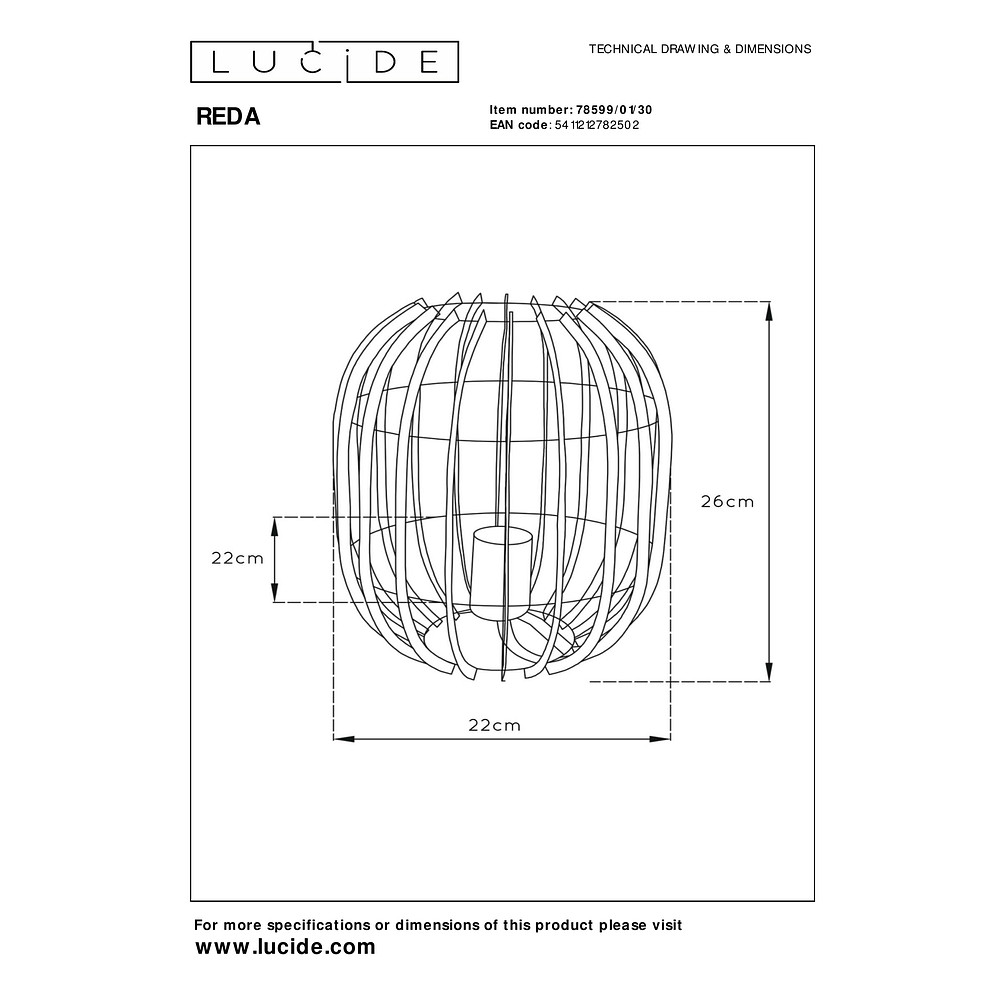 LUCIDE

TECHNICAL DRAWING & DIMENSIONS

REDA

Item number: 78599/01/30
EAN code: 5411212782502

26cm

22cm

22cm

For more specifications or dimensions of this product please visit
www.lucide.com